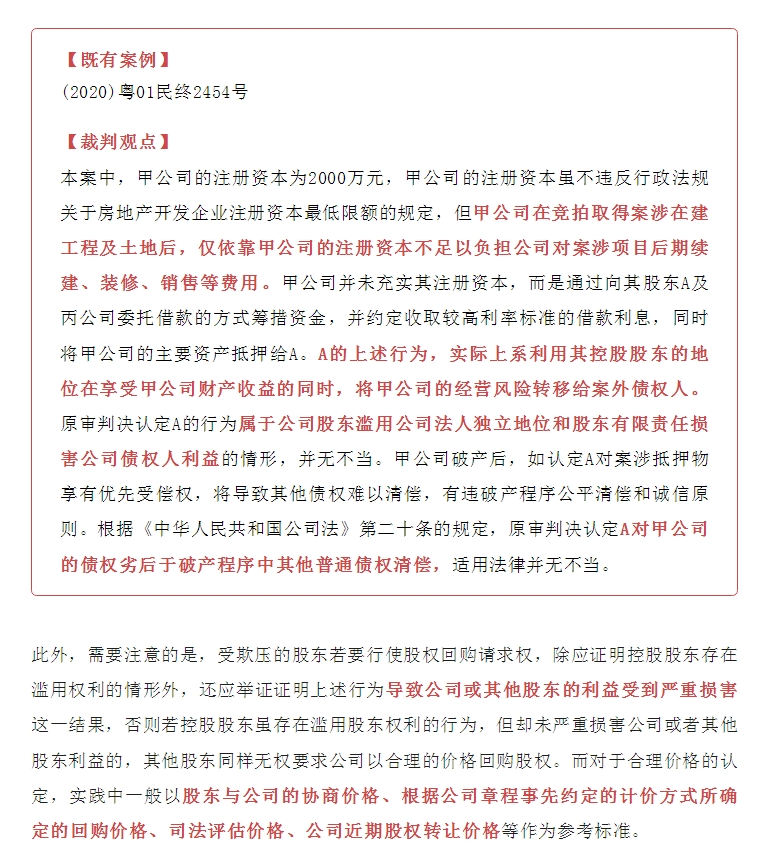 【既有案例】
(2020)粤01民终2454号

【裁判观点】
本案中，甲公司的注册资本为2000万元，甲公司的注册资本虽不违反行政法规关于房地产开发企业注册资本最低限额的规定，但甲公司在竞拍取得案涉在建工程及土地后，仅依靠甲公司的注册资本不足以负担公司对案涉项目后期续建、装修、销售等费用。甲公司并未充实其注册资本，而是通过向其股东A及丙公司委托借款的方式筹措资金，并约定收取较高利率标准的借款利息，同时将甲公司的主要资产抵押给A。A的上述行为，实际上系利用其控股股东的地位在享受甲公司财产收益的同时，将甲公司的经营风险转移给案外债权人。原审判决认定A的行为属于公司股东滥用公司法人独立地位和股东有限责任损害公司债权人利益的情形，并无不当。甲公司破产后，如认定A对案涉抵押物享有优先受偿权，将导致其他债权难以清偿，有违破产程序公平清偿和诚信原则。根据《中华人民共和国公司法》第二十条的规定，原审判决认定A对甲公司的债权劣后于破产程序中其他普通债权清偿，适用法律并无不当。

此外，需要注意的是，受欺压的股东若要行使股权回购请求权，除应证明控股股东存在滥用权利的情形外，还应举证证明上述行为导致公司或其他股东的利益受到严重损害这一结果，否则若控股股东虽存在滥用股东权利的行为，但却未严重损害公司或者其他股东利益的，其他股东同样无权要求公司以合理的价格回购股权。而对于合理价格的认定，实践中一般以股东与公司的协商价格、根据公司章程事先约定的计价方式所确定的回购价格、司法评估价格、公司近期股权转让价格等作为参考标准。